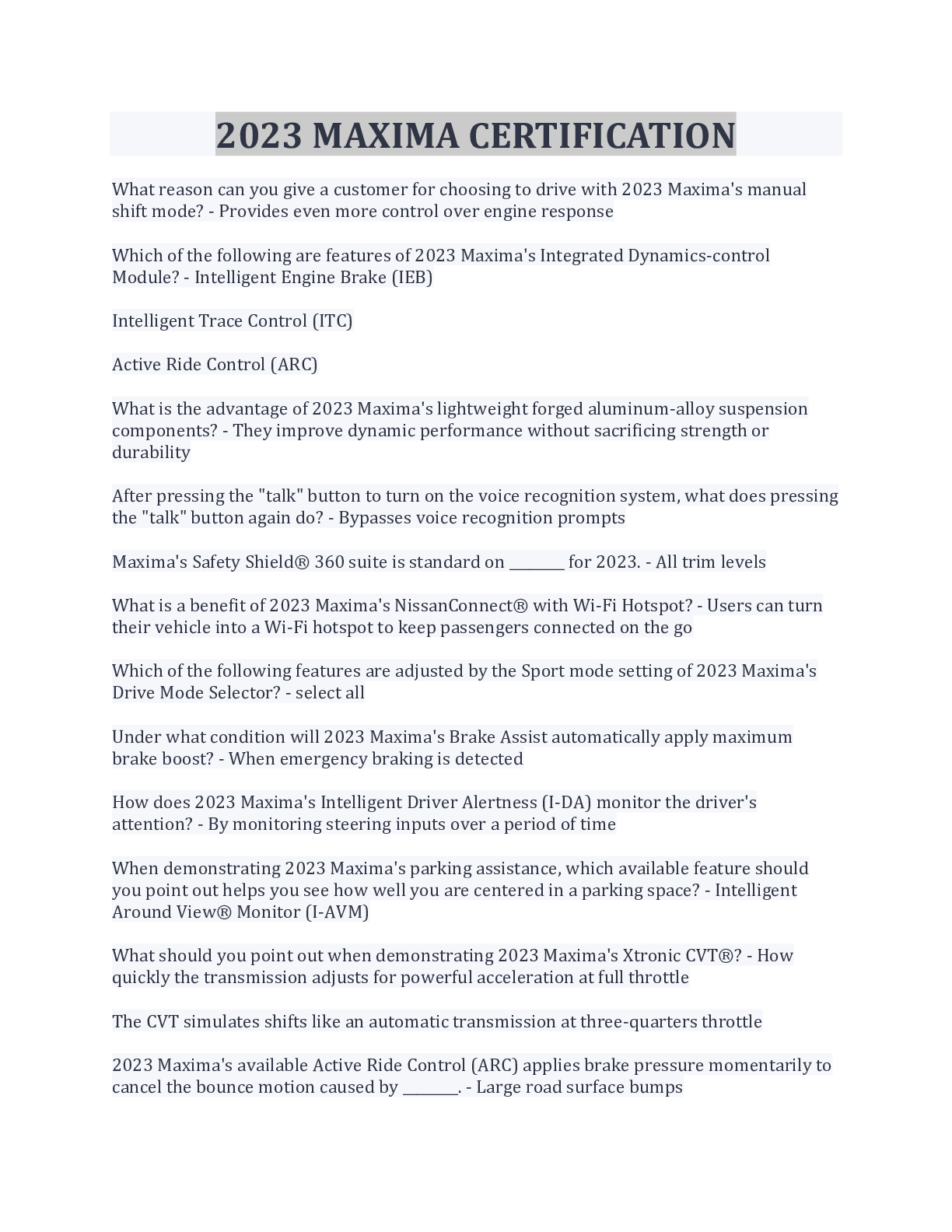 2023 MAXIMA CERTIFICATION

What reason can you give a customer for choosing to drive with 2023 Maxima's manual shift mode? - Provides even more control over engine response

Which of the following are features of 2023 Maxima's Integrated Dynamics-control Module? - Intelligent Engine Brake (IEB)

Intelligent Trace Control (ITC)

Active Ride Control (ARC)

What is the advantage of 2023 Maxima's lightweight forged aluminum-alloy suspension components? - They improve dynamic performance without sacrificing strength or durability

After pressing the "talk" button to turn on the voice recognition system, what does pressing the "talk" button again do? - Bypasses voice recognition prompts

Maxima's Safety Shield® 360 suite is standard on ________ for 2023. - All trim levels

What is a benefit of 2023 Maxima's NissanConnect® with Wi-Fi Hotspot? - Users can turn their vehicle into a Wi-Fi hotspot to keep passengers connected on the go

Which of the following features are adjusted by the Sport mode setting of 2023 Maxima's Drive Mode Selector? - select all

Under what condition will 2023 Maxima's Brake Assist automatically apply maximum brake boost? - When emergency braking is detected

How does 2023 Maxima's Intelligent Driver Alertness (I-DA) monitor the driver's attention? - By monitoring steering inputs over a period of time

When demonstrating 2023 Maxima's parking assistance, which available feature should you point out helps you see how well you are centered in a parking space? - Intelligent Around View® Monitor (I-AVM)

What should you point out when demonstrating 2023 Maxima's Xtronic CVT®? - How quickly the transmission adjusts for powerful acceleration at full throttle

The CVT simulates shifts like an automatic transmission at three-quarters throttle

2023 Maxima's available Active Ride Control (ARC) applies brake pressure momentarily to cancel the bounce motion caused by ________. - Large road surface bumps